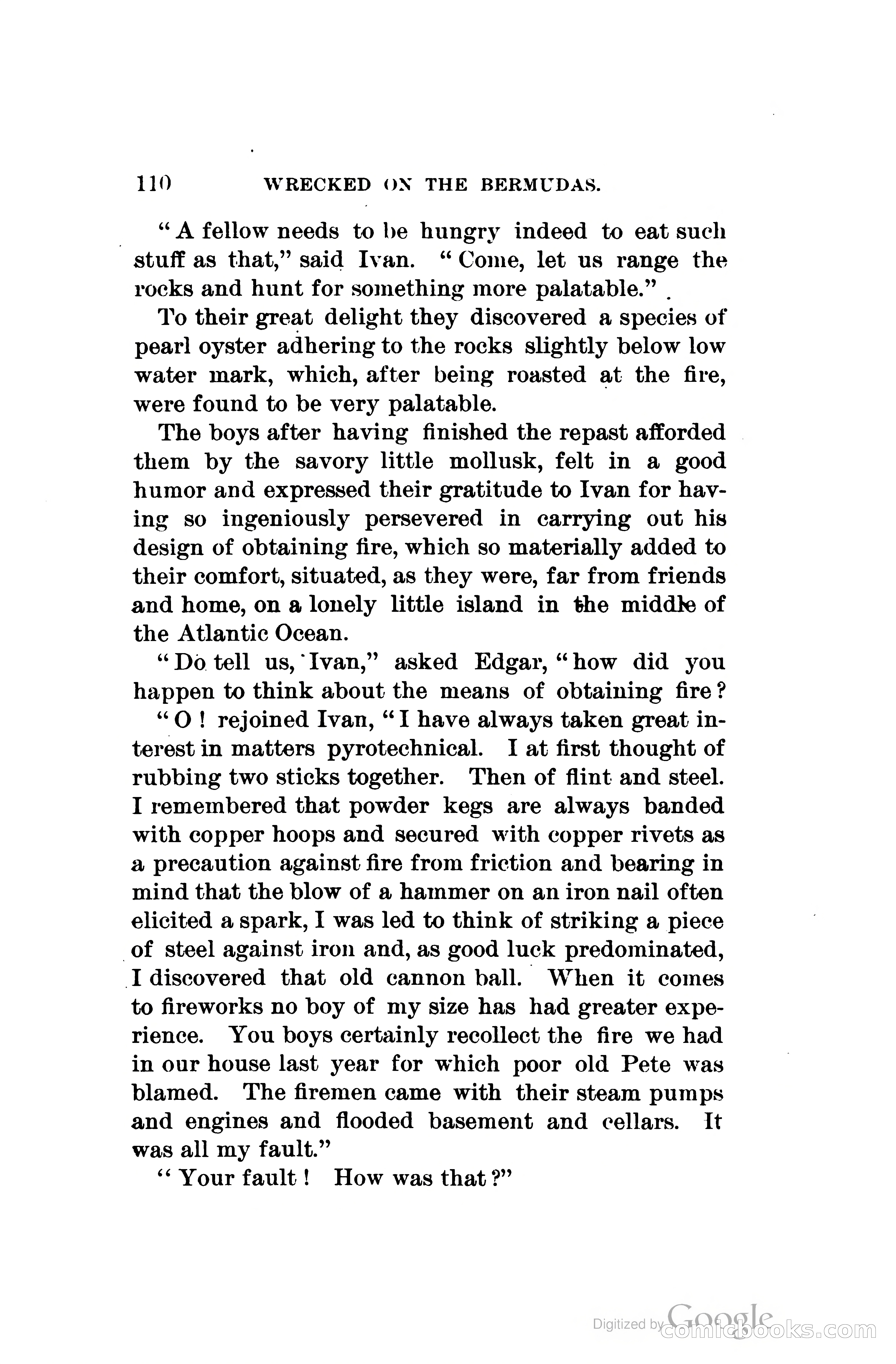 110 WRECKED ON THE BERMUDAS.

"A fellow needs to be hungry indeed to eat such stuff as that," said Ivan. "Come, let us range the rocks and hunt for something more palatable."

To their great delight they discovered a species of pearl oyster adhering to the rocks slightly below low water mark, which, after being roasted at the fire, were found to be very palatable.

The boys after having finished the repast afforded them by the savory little mollusk, felt in a good humor and expressed their gratitude to Ivan for having so ingeniously persevered in carrying out his design of obtaining fire, which so materially added to their comfort, situated, as they were, far from friends and home, on a lonely little island in the middle of the Atlantic Ocean.

"Do tell us, Ivan," asked Edgar, "how did you happen to think about the means of obtaining fire?

"O! rejoined Ivan, "I have always taken great interest in matters pyrotechnical. I at first thought of rubbing two sticks together. Then of flint and steel. I remembered that powder kegs are always banded with copper hoops and secured with copper rivets as a precaution against fire from friction and bearing in mind that the blow of a hammer on an iron nail often elicited a spark, I was led to think of striking a piece of steel against iron and, as good luck predominated, I discovered that old cannon ball. When it comes to fireworks no boy of my size has had greater experience. You boys certainly recollect the fire we had in our house last year for which poor old Pete was blamed. The firemen came with their steam pumps and engines and flooded basement and cellars. It was all my fault."

"Your fault! How was that?"

Digitized by Google comicbooks.com